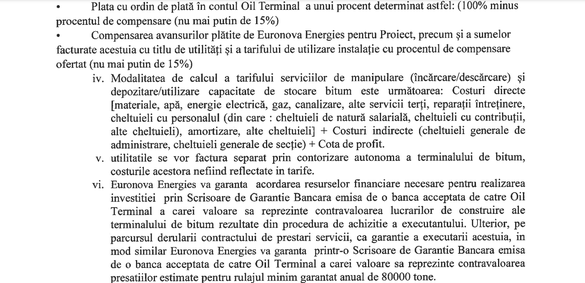 • Plata cu ordin de plată în contul Oil Terminal a unui procent determinat astfel: (100% minus procentul de compensare (nu mai putin de 15%)

• Compensarea avansurilor plătite de Euronova Energies pentru Proiect, precum și a sumelor facturate acestuia cu titlu de utilități și a tarifului de utilizare instalație cu procentul de compensare ofertat (nu mai putin de 15%)

iv. Modalitatea de calcul a tarifului serviciilor de manipulare (încărcare/descărcare) și depozitare/utilizare capacitate de stocare bitum este următoarea: Costuri directe [materiale, apă, energie electrică, gaz, canalizare, alte servicii terți, reparații întreținere, cheltuieli cu personalul (din care : cheltuieli de natură salarială, cheltuieli cu contribuții, alte cheltuieli), amortizare, alte cheltuieli] + Costuri indirecte (cheltuieli generale de administrare, cheltuieli generale de secție) + Cota de profit.

v. utilitatile se vor factura separat prin contorizare autonoma a terminalului de bitum, costurile acestora nefiind reflectate in tarife.

vi. Euronova Energies va garanta acordarea resurselor financiare necesare pentru realizarea investitiei prin Scrisoare de Garantie Bancara emisa de o banca acceptata de catre Oil Terminal a carei valoare sa reprezinte contravaloarea lucrarilor de construire ale terminalului de bitum rezultate din procedura de achizitie a executantului. Ulterior, pe parcursul derularii contractului de prestari servicii, ca garantie a executarii acestuia, in mod similar Euronova Energies va garanta printr-o Scrisoare de Garantie Bancara emisa de o banca acceptata de catre Oil Terminal a carei valoare sa reprezinte contravaloarea presatiilor estimate pentru rulajul minim garantat anual de 80000 tone.